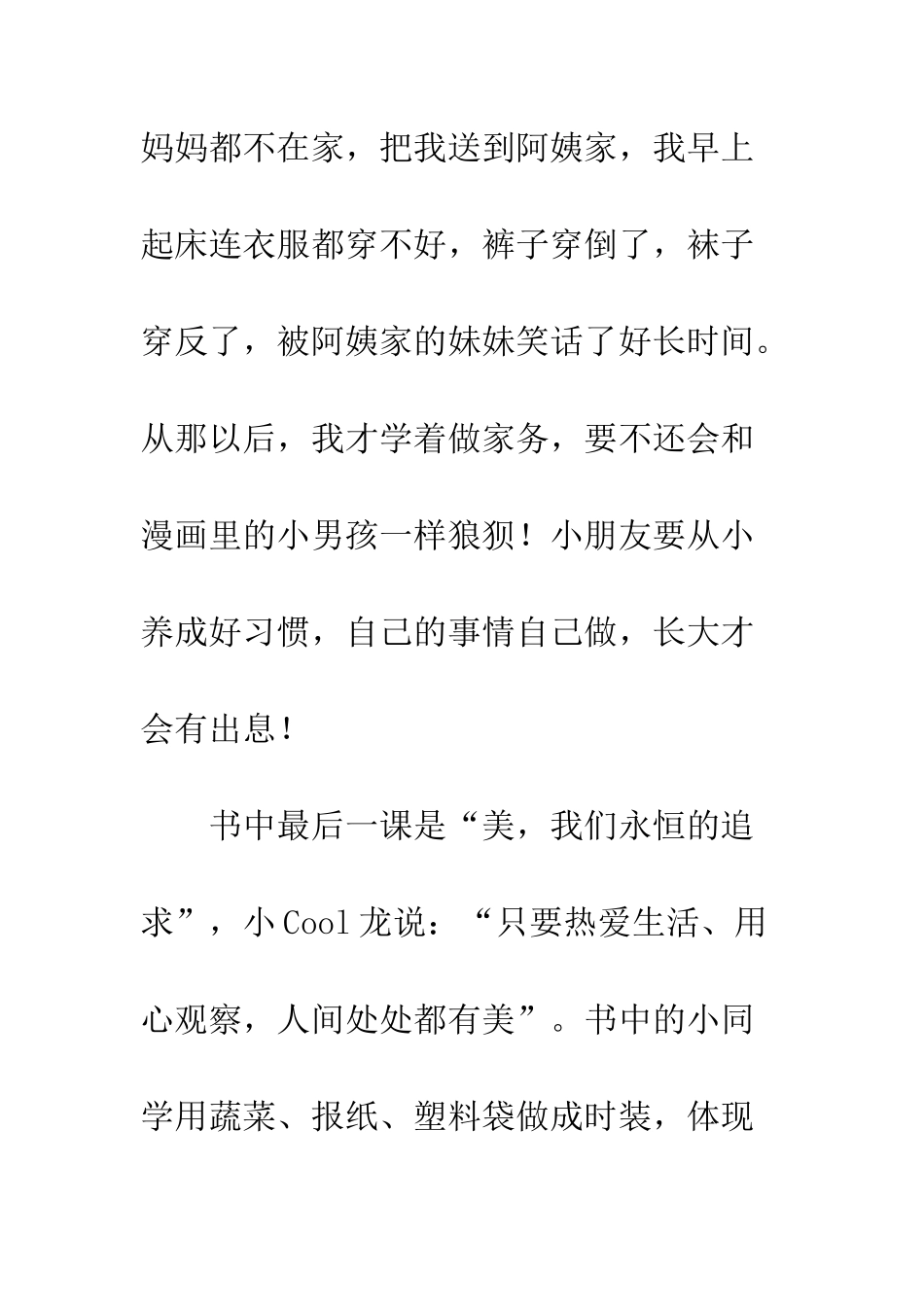 妈妈都不在家，把我送到阿姨家，我早上起床连衣服都穿不好，裤子穿倒了，袜子穿反了，被阿姨家的妹妹笑话了好长时间。从那以后，我才学着做家务，要不还会和漫画里的小男孩一样狼狈！小朋友要从小养成好习惯，自己的事情自己做，长大才会有出息！

书中最后一课是“美，我们永恒的追求”，小Cool龙说：“只要热爱生活、用心观察，人间处处都有美”。书中的小同学用蔬菜、报纸、塑料袋做成时装，体现